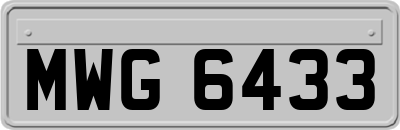 MWG 6433